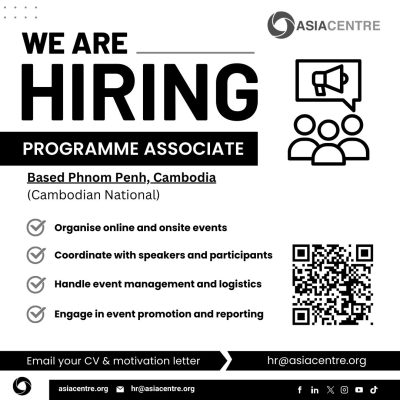 ASIACENTRE

WE ARE

HIRING

PROGRAMME ASSOCIATE

Based Phnom Penh, Cambodia
(Cambodian National)

Organise online and onsite events

Coordinate with speakers and participants

Handle event management and logistics

Engage in event promotion and reporting

Email your CV & motivation letter

hr@asiacentre.org

asiacentre.org hr@asiacentre.org